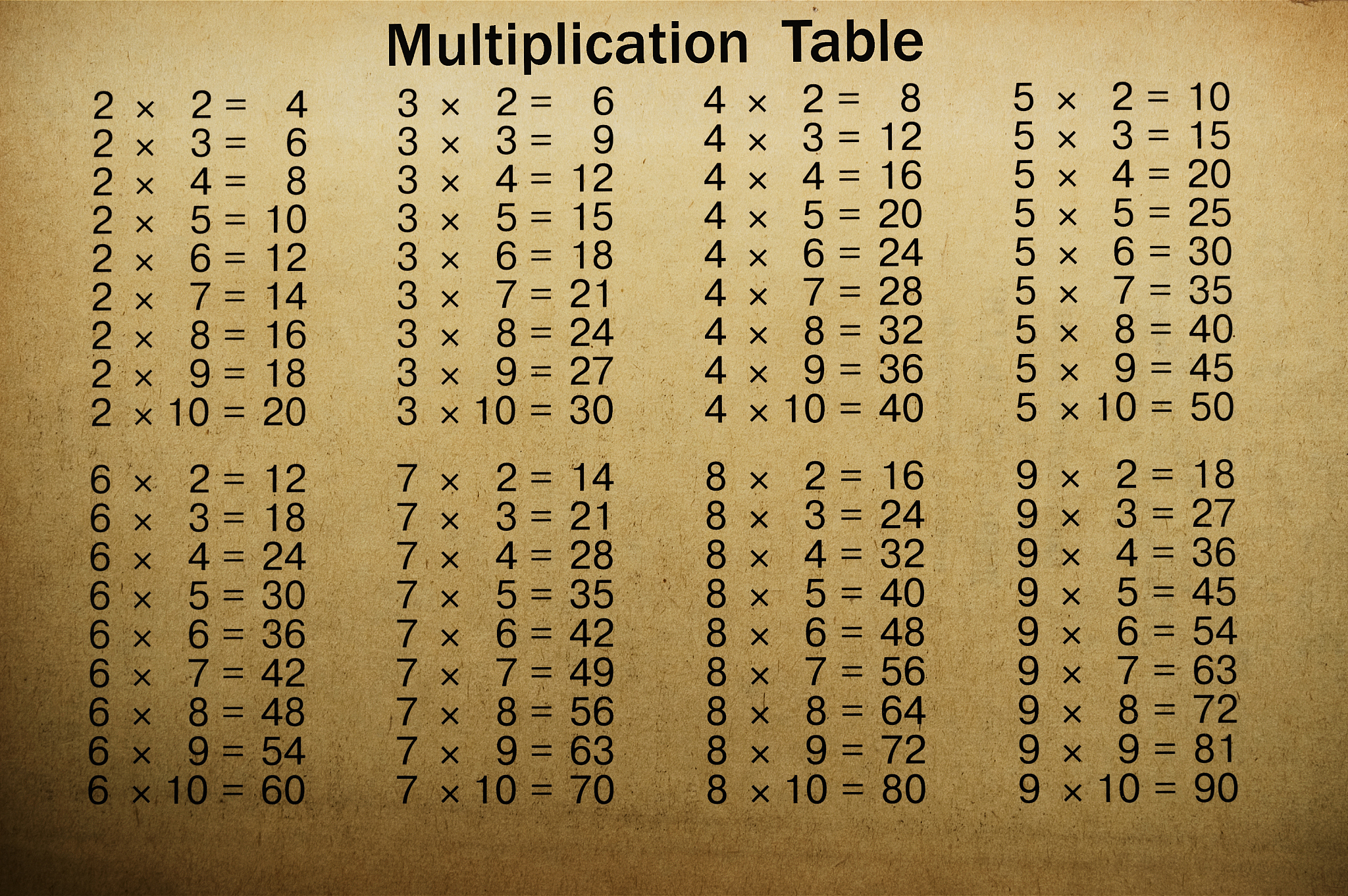 Multiplication Table

$2 \times 2 = 4$
$2 \times 3 = 6$
$2 \times 4 = 8$
$2 \times 5 = 10$
$2 \times 6 = 12$
$2 \times 7 = 14$
$2 \times 8 = 16$
$2 \times 9 = 18$
$2 \times 10 = 20$

$3 \times 2 = 6$
$3 \times 3 = 9$
$3 \times 4 = 12$
$3 \times 5 = 15$
$3 \times 6 = 18$
$3 \times 7 = 21$
$3 \times 8 = 24$
$3 \times 9 = 27$
$3 \times 10 = 30$

$4 \times 2 = 8$
$4 \times 3 = 12$
$4 \times 4 = 16$
$4 \times 5 = 20$
$4 \times 6 = 24$
$4 \times 7 = 28$
$4 \times 8 = 32$
$4 \times 9 = 36$
$4 \times 10 = 40$

$5 \times 2 = 10$
$5 \times 3 = 15$
$5 \times 4 = 20$
$5 \times 5 = 25$
$5 \times 6 = 30$
$5 \times 7 = 35$
$5 \times 8 = 40$
$5 \times 9 = 45$
$5 \times 10 = 50$

$6 \times 2 = 12$
$6 \times 3 = 18$
$6 \times 4 = 24$
$6 \times 5 = 30$
$6 \times 6 = 36$
$6 \times 7 = 42$
$6 \times 8 = 48$
$6 \times 9 = 54$
$6 \times 10 = 60$

$7 \times 2 = 14$
$7 \times 3 = 21$
$7 \times 4 = 28$
$7 \times 5 = 35$
$7 \times 6 = 42$
$7 \times 7 = 49$
$7 \times 8 = 56$
$7 \times 9 = 63$
$7 \times 10 = 70$

$8 \times 2 = 16$
$8 \times 3 = 24$
$8 \times 4 = 32$
$8 \times 5 = 40$
$8 \times 6 = 48$
$8 \times 7 = 56$
$8 \times 8 = 64$
$8 \times 9 = 72$
$8 \times 10 = 80$

$9 \times 2 = 18$
$9 \times 3 = 27$
$9 \times 4 = 36$
$9 \times 5 = 45$
$9 \times 6 = 54$
$9 \times 7 = 63$
$9 \times 8 = 72$
$9 \times 9 = 81$
$9 \times 10 = 90$